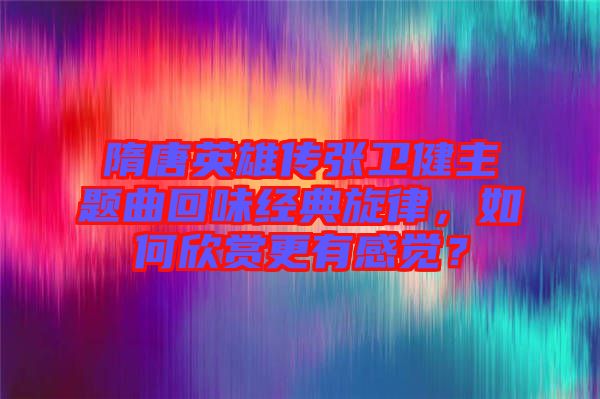 隋唐英雄传张卫健主题曲回味经典旋律，如何欣赏更有感觉？